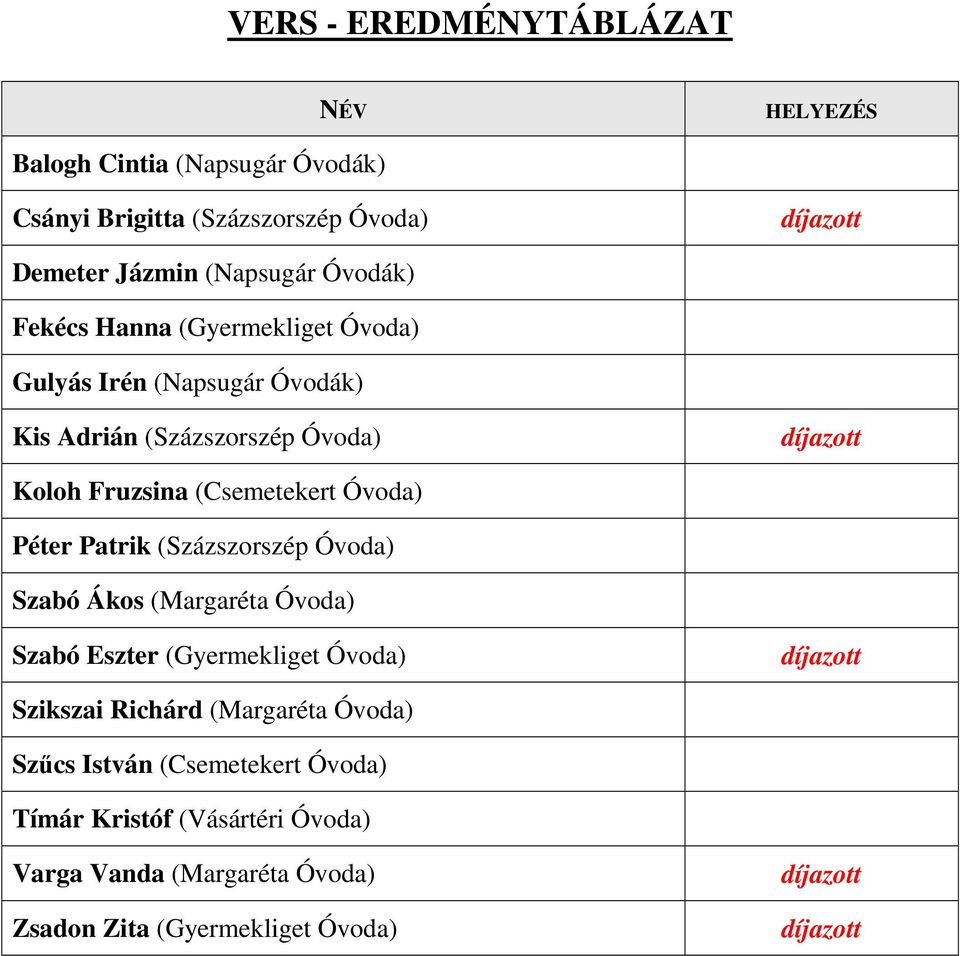 VERS - EREDMÉNYTÁBLÁZAT

| NÉV | HELYEZÉS |
|---|---|
| Balogh Cintia (Napsugár Óvodák) | |
| Csányi Brigitta (Százszorszép Óvoda) | díjazott |
| Demeter Jázmin (Napsugár Óvodák) | |
| Fekécs Hanna (Gyermekliget Óvoda) | |
| Gulyás Irén (Napsugár Óvodák) | |
| Kis Adrián (Százszorszép Óvoda) | díjazott |
| Koloh Fruzsina (Csemetekert Óvoda) | |
| Péter Patrik (Százszorszép Óvoda) | |
| Szabó Ákos (Margaréta Óvoda) | |
| Szabó Eszter (Gyermekliget Óvoda) | díjazott |
| Szikszai Richárd (Margaréta Óvoda) | |
| Szűcs István (Csemetekert Óvoda) | |
| Tímár Kristóf (Vásártéri Óvoda) | |
| Varga Vanda (Margaréta Óvoda) | díjazott |
| Zsadon Zita (Gyermekliget Óvoda) | díjazott |